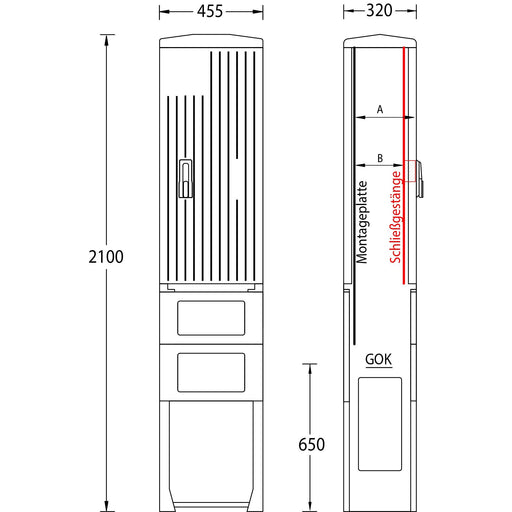 455
320
2100
A
B
Montageplatte
Schließgestänge
GOK
650